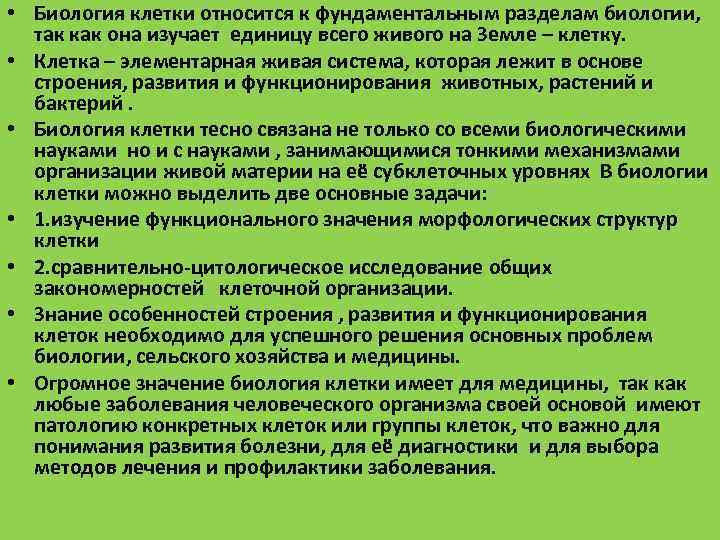 • Биология клетки относится к фундаментальным разделам биологии, так как она изучает единицу всего живого на Земле – клетку.
• Клетка – элементарная живая система, которая лежит в основе строения, развития и функционирования животных, растений и бактерий .
• Биология клетки тесно связана не только со всеми биологическими науками но и с науками , занимающимися тонкими механизмами организации живой материи на её субклеточных уровнях В биологии клетки можно выделить две основные задачи:
• 1.изучение функционального значения морфологических структур клетки
• 2.сравнительно-цитологическое исследование общих закономерностей клеточной организации.
• Знание особенностей строения , развития и функционирования клеток необходимо для успешного решения основных проблем биологии, сельского хозяйства и медицины.
• Огромное значение биология клетки имеет для медицины, так как любые заболевания человеческого организма своей основой имеют патологию конкретных клеток или группы клеток, что важно для понимания развития болезни, для её диагностики и для выбора методов лечения и профилактики заболевания.